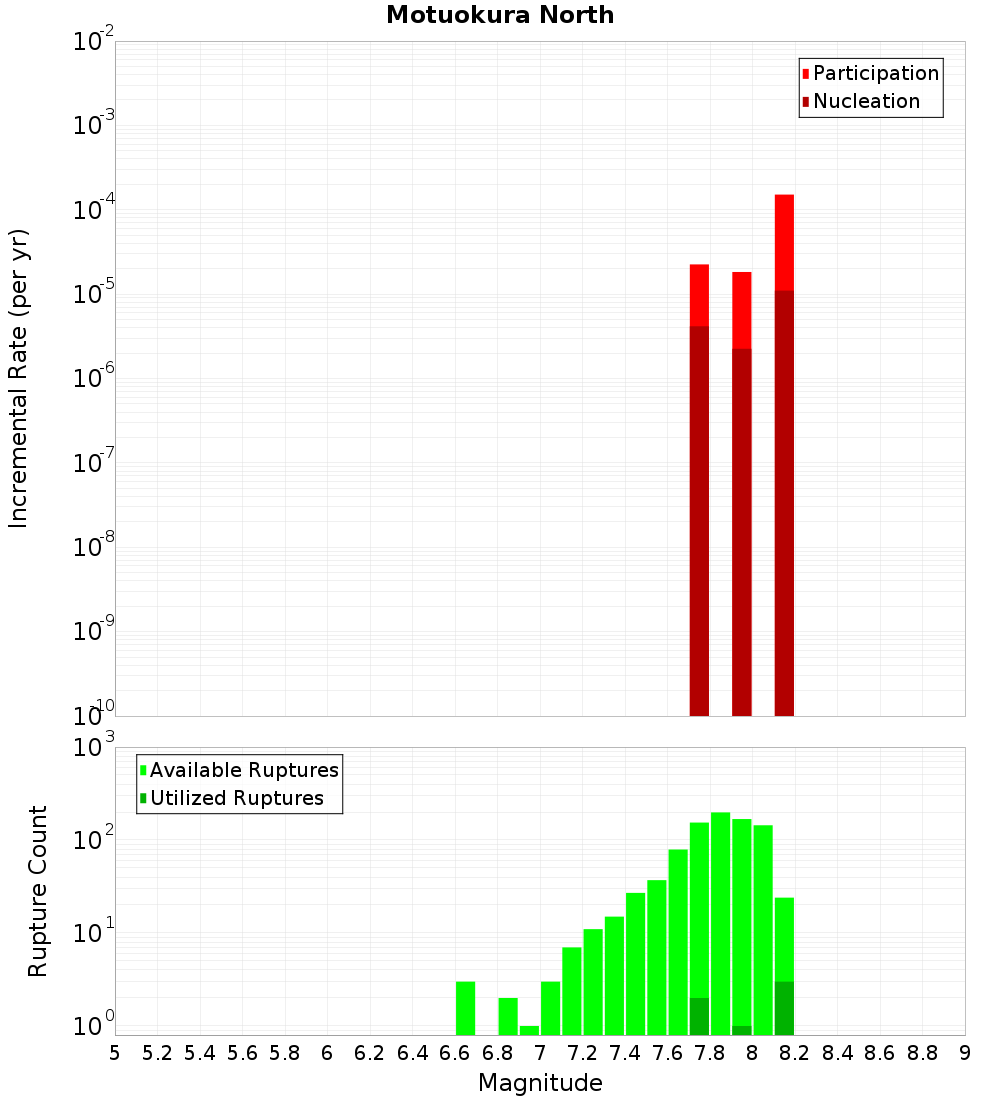 Motuokura North

Participation
Nucleation

Incremental Rate (per yr)

$10^{-2}$
$10^{-3}$
$10^{-4}$
$10^{-5}$
$10^{-6}$
$10^{-7}$
$10^{-8}$
$10^{-9}$
$10^{-10}$

Available Ruptures
Utilized Ruptures

Rupture Count

$10^{3}$
$10^{2}$
$10^{1}$
$10^{0}$

5 5.2 5.4 5.6 5.8 6 6.2 6.4 6.6 6.8 7 7.2 7.4 7.6 7.8 8 8.2 8.4 8.6 8.8 9

Magnitude